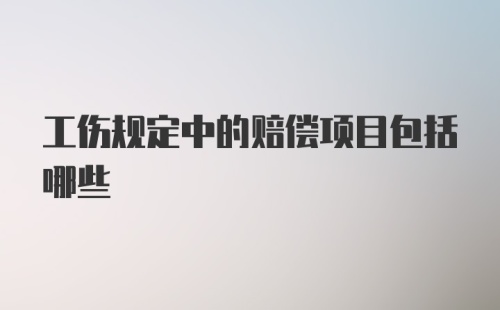 工伤规定中的赔偿项目包括哪些